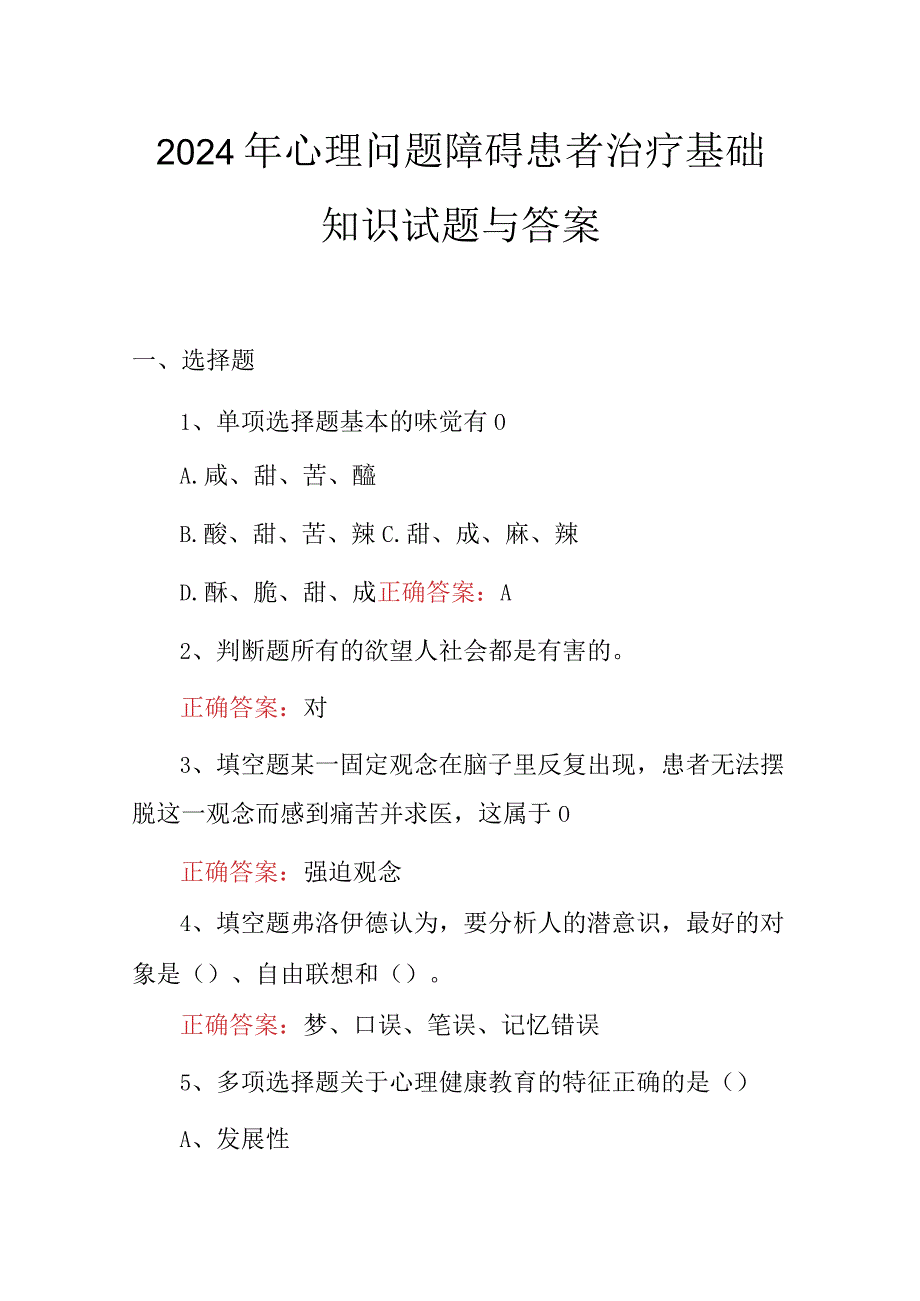 2024年心理问题障碍患者治疗基础知识试题与答案

一、选择题

1、单项选择题基本的味觉有0

A.咸、甜、苦、醯

B.酸、甜、苦、辣 C.甜、成、麻、辣

D.酥、脆、甜、成正确答案：A

2、判断题所有的欲望人社会都是有害的。

正确答案：对

3、填空题某一固定观念在脑子里反复出现，患者无法摆脱这一观念而感到痛苦并求医，这属于0

正确答案：强迫观念

4、填空题弗洛伊德认为，要分析人的潜意识，最好的对象是（）、自由联想和（）。

正确答案：梦、口误、笔误、记忆错误

5、多项选择题关于心理健康教育的特征正确的是（）

A、发展性